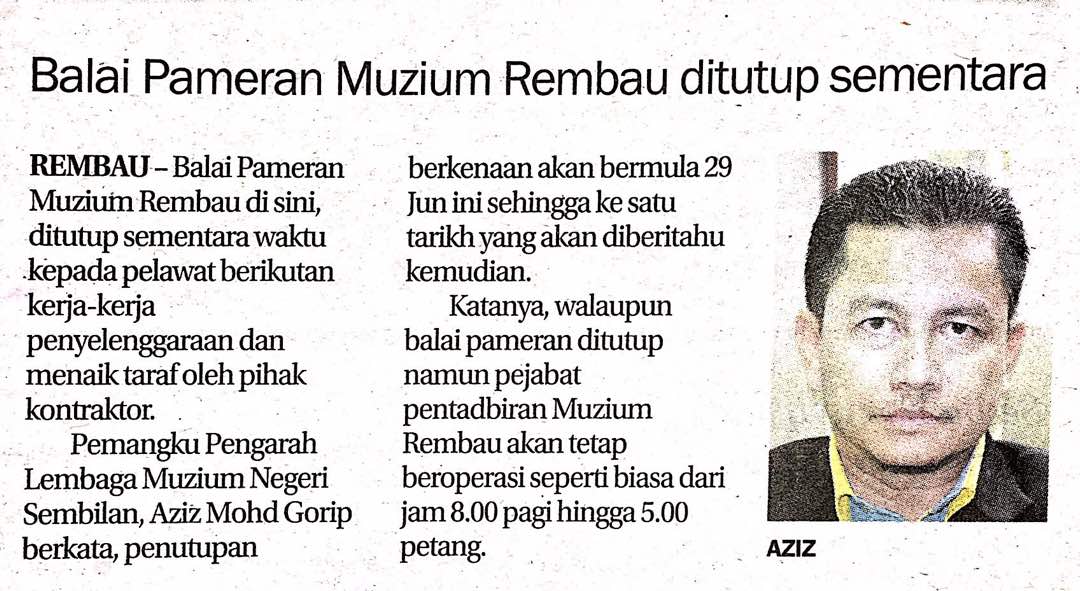 Balai Pameran Muzium Rembau ditutup sementara

REMBAU – Balai Pameran Muzium Rembau di sini, ditutup sementara waktu kepada pelawat berikutan kerja-kerja penyelenggaraan dan menaik taraf oleh pihak kontraktor.

Pemangku Pengarah Lembaga Muzium Negeri Sembilan, Aziz Mohd Gorip berkata, penutupan berkenaan akan bermula 29 Jun ini sehingga ke satu tarikh yang akan diberitahu kemudian.

Katanya, walaupun balai pameran ditutup namun pejabat pentadbiran Muzium Rembau akan tetap beroperasi seperti biasa dari jam 8.00 pagi hingga 5.00 petang.

AZIZ